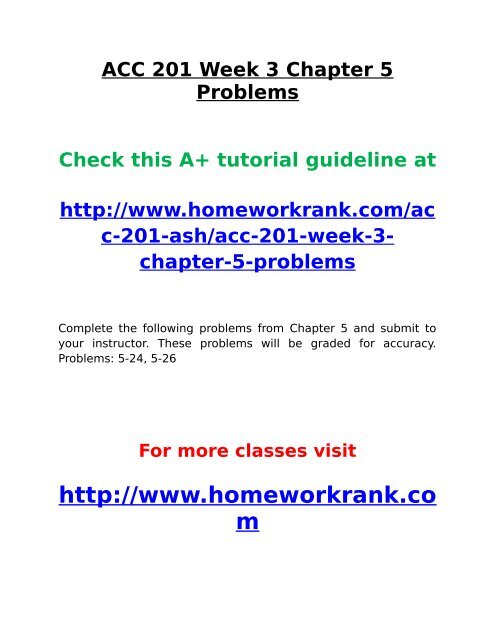 ACC 201 Week 3 Chapter 5 Problems

Check this A+ tutorial guideline at

http://www.homeworkrank.com/acc-201-ash/acc-201-week-3-chapter-5-problems

Complete the following problems from Chapter 5 and submit to your instructor. These problems will be graded for accuracy. Problems: 5-24, 5-26

For more classes visit

http://www.homeworkrank.com